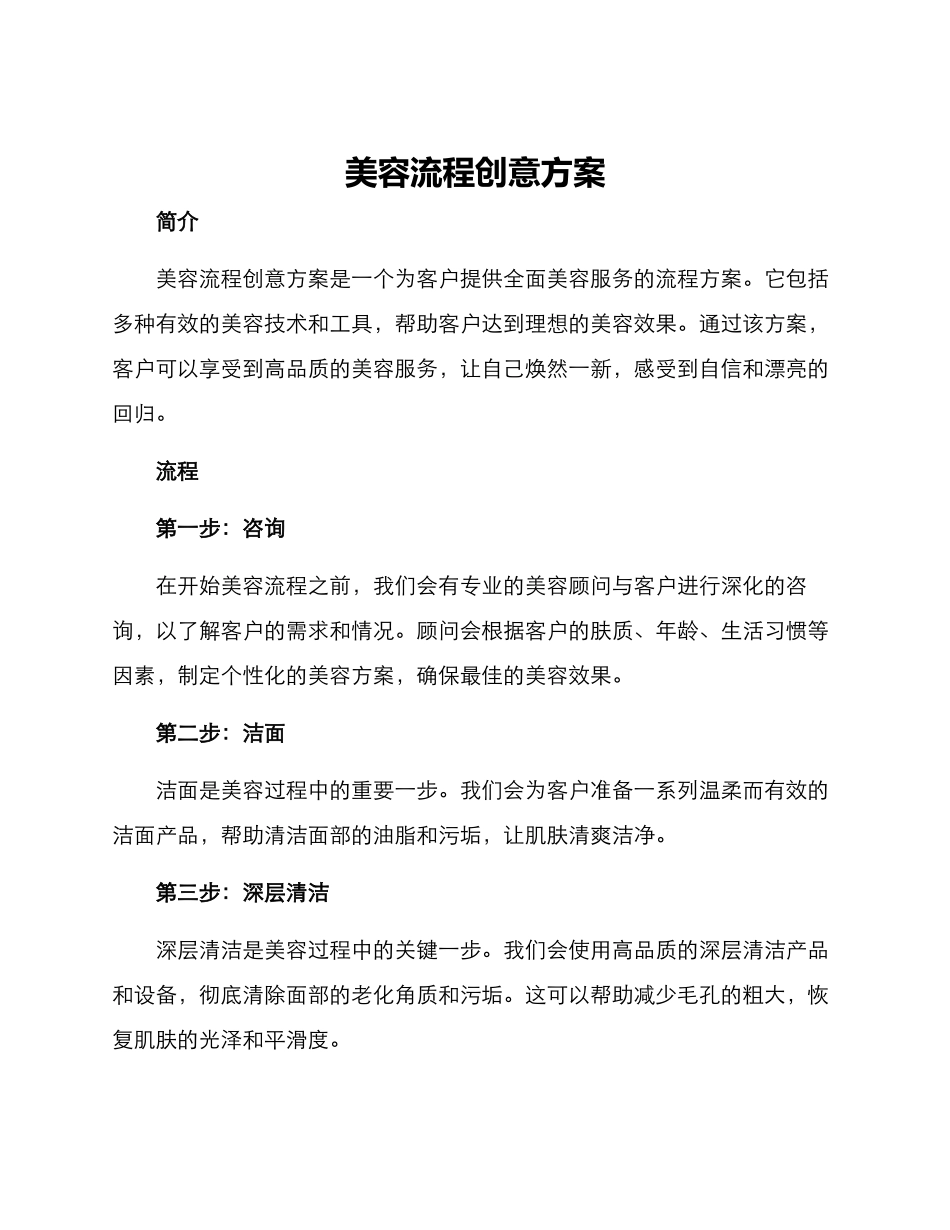 美容流程创意方案

简介

美容流程创意方案是一个为客户提供全面美容服务的流程方案。它包括多种有效的美容技术和工具，帮助客户达到理想的美容效果。通过该方案，客户可以享受到高品质的美容服务，让自己焕然一新，感受到自信和漂亮的回归。

流程

第一步：咨询

在开始美容流程之前，我们会有专业的美容顾问与客户进行深化的咨询，以了解客户的需求和情况。顾问会根据客户的肤质、年龄、生活习惯等因素，制定个性化的美容方案，确保最佳的美容效果。

第二步：洁面

洁面是美容过程中的重要一步。我们会为客户准备一系列温柔而有效的洁面产品，帮助清洁面部的油脂和污垢，让肌肤清爽洁净。

第三步：深层清洁

深层清洁是美容过程中的关键一步。我们会使用高品质的深层清洁产品和设备，彻底清除面部的老化角质和污垢。这可以帮助减少毛孔的粗大，恢复肌肤的光泽和平滑度。